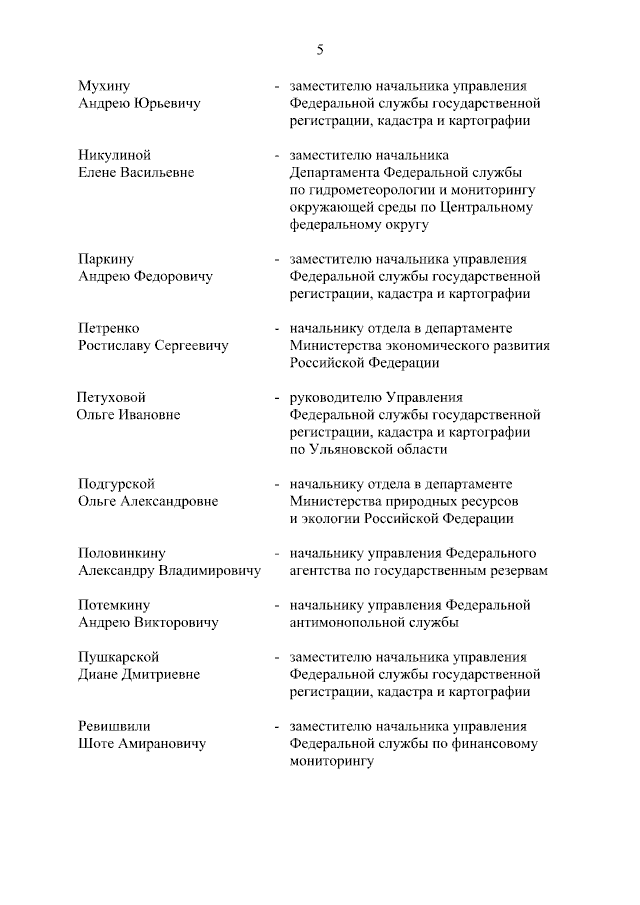 5

Мухину Андрею Юрьевичу - заместителю начальника управления Федеральной службы государственной регистрации, кадастра и картографии

Никулиной Елене Васильевне - заместителю начальника Департамента Федеральной службы по гидрометеорологии и мониторингу окружающей среды по Центральному федеральному округу

Паркину Андрею Федоровичу - заместителю начальника управления Федеральной службы государственной регистрации, кадастра и картографии

Петренко Ростиславу Сергеевичу - начальнику отдела в департаменте Министерства экономического развития Российской Федерации

Петуховой Ольге Ивановне - руководителю Управления Федеральной службы государственной регистрации, кадастра и картографии по Ульяновской области

Подгурской Ольге Александровне - начальнику отдела в департаменте Министерства природных ресурсов и экологии Российской Федерации

Половинкину Александру Владимировичу - начальнику управления Федерального агентства по государственным резервам

Потемкину Андрею Викторовичу - начальнику управления Федеральной антимонопольной службы

Пушкарской Диане Дмитриевне - заместителю начальника управления Федеральной службы государственной регистрации, кадастра и картографии

Ревишвили Шоте Амирановичу - заместителю начальника управления Федеральной службы по финансовому мониторингу